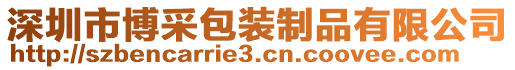 深圳市博采包装制品有限公司
http://szbencarrie3.cn.coovee.com